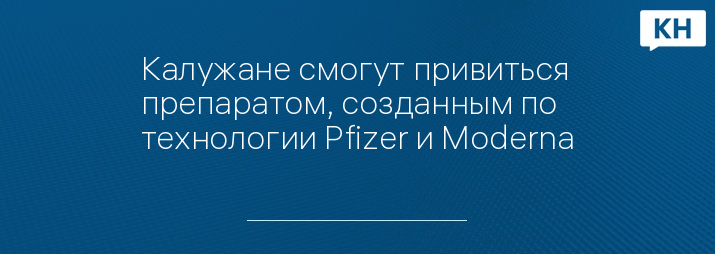 КН

Калужане смогут привиться препаратом, созданным по технологии Pfizer и Moderna